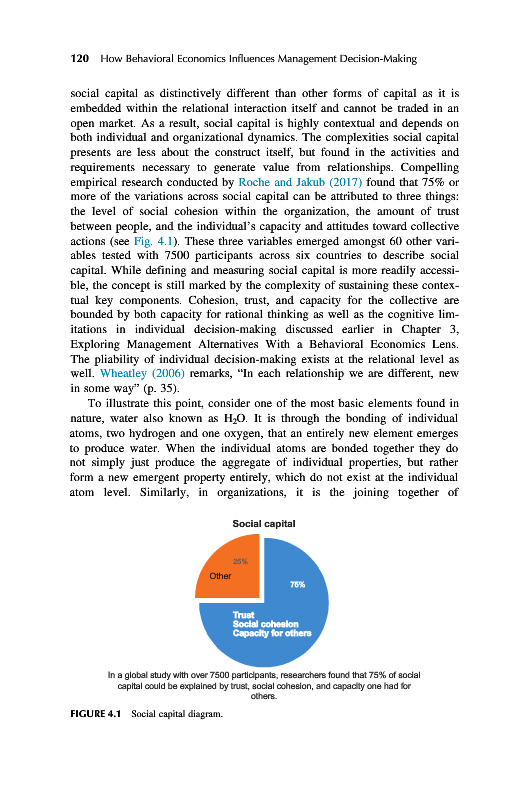 120 How Behavioral Economics Influences Management Decision-Making

social capital as distinctively different than other forms of capital as it is embedded within the relational interaction itself and cannot be traded in an open market. As a result, social capital is highly contextual and depends on both individual and organizational dynamics. The complexities social capital presents are less about the construct itself, but found in the activities and requirements necessary to generate value from relationships. Compelling empirical research conducted by Roche and Jakub (2017) found that 75% or more of the variations across social capital can be attributed to three things: the level of social cohesion within the organization, the amount of trust between people, and the individual's capacity and attitudes toward collective actions (see Fig. 4.1). These three variables emerged amongst 60 other variables tested with 7500 participants across six countries to describe social capital. While defining and measuring social capital is more readily accessible, the concept is still marked by the complexity of sustaining these contextual key components. Cohesion, trust, and capacity for the collective are bounded by both capacity for rational thinking as well as the cognitive limitations in individual decision-making discussed earlier in Chapter 3, Exploring Management Alternatives With a Behavioral Economics Lens. The pliability of individual decision-making exists at the relational level as well. Wheatley (2006) remarks, "In each relationship we are different, new in some way" (p. 35).

To illustrate this point, consider one of the most basic elements found in nature, water also known as $H_2O$. It is through the bonding of individual atoms, two hydrogen and one oxygen, that an entirely new element emerges to produce water. When the individual atoms are bonded together they do not simply just produce the aggregate of individual properties, but rather form a new emergent property entirely, which do not exist at the individual atom level. Similarly, in organizations, it is the joining together of

Social capital

25%
Other

75%

Trust
Social cohesion
Capacity for others

In a global study with over 7500 participants, researchers found that 75% of social capital could be explained by trust, social cohesion, and capacity one had for others.

FIGURE 4.1 Social capital diagram.